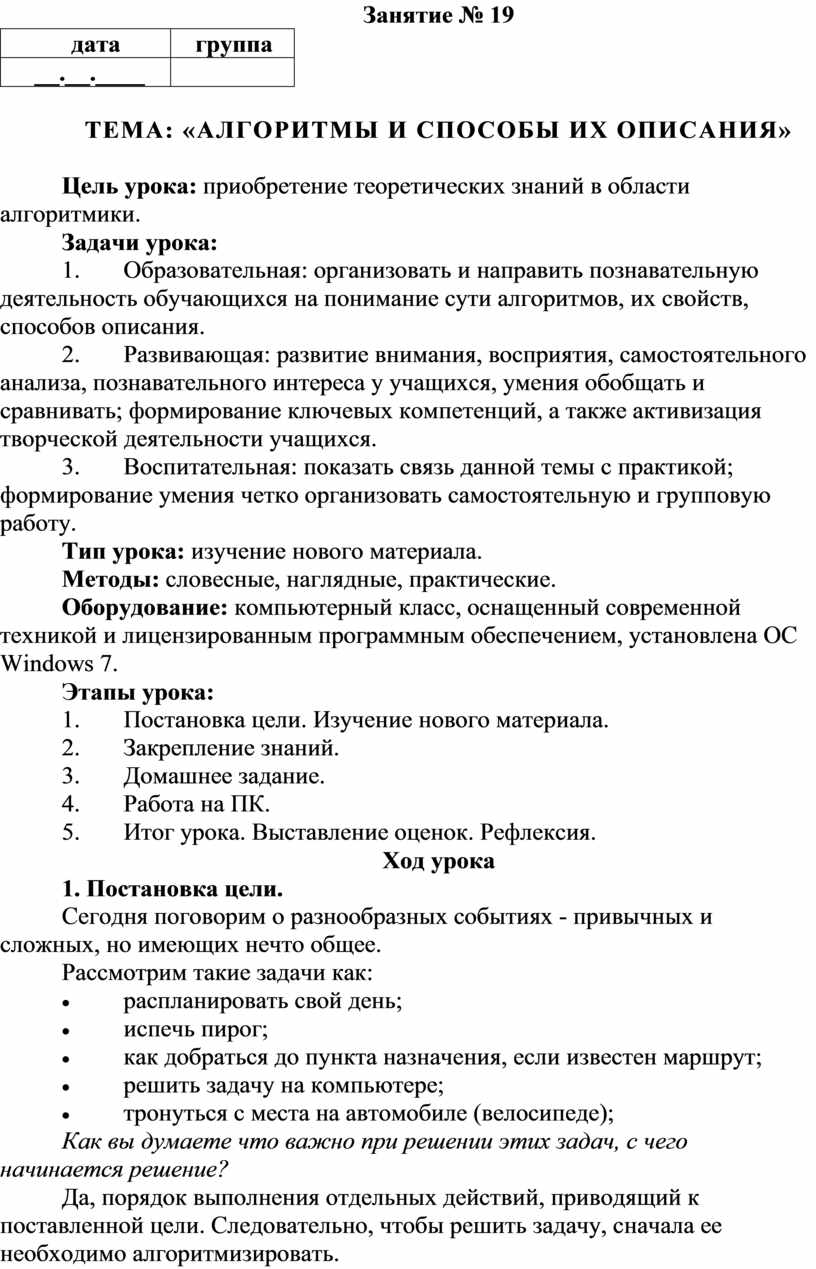 Занятие № 19

| дата | группа |
|---|---|
| __.__.____ | |

ТЕМА: «АЛГОРИТМЫ И СПОСОБЫ ИХ ОПИСАНИЯ»

Цель урока: приобретение теоретических знаний в области алгоритмики.

Задачи урока:

1. Образовательная: организовать и направить познавательную деятельность обучающихся на понимание сути алгоритмов, их свойств, способов описания.

2. Развивающая: развитие внимания, восприятия, самостоятельного анализа, познавательного интереса у учащихся, умения обобщать и сравнивать; формирование ключевых компетенций, а также активизация творческой деятельности учащихся.

3. Воспитательная: показать связь данной темы с практикой; формирование умения четко организовать самостоятельную и групповую работу.

Тип урока: изучение нового материала.

Методы: словесные, наглядные, практические.

Оборудование: компьютерный класс, оснащенный современной техникой и лицензированным программным обеспечением, установлена ОС Windows 7.

Этапы урока:

1. Постановка цели. Изучение нового материала.
2. Закрепление знаний.
3. Домашнее задание.
4. Работа на ПК.
5. Итог урока. Выставление оценок. Рефлексия.

Ход урока

1. Постановка цели.

Сегодня поговорим о разнообразных событиях - привычных и сложных, но имеющих нечто общее.

Рассмотрим такие задачи как:

• распланировать свой день;
• испечь пирог;
• как добраться до пункта назначения, если известен маршрут;
• решить задачу на компьютере;
• тронуться с места на автомобиле (велосипеде);

Как вы думаете что важно при решении этих задач, с чего начинается решение?

Да, порядок выполнения отдельных действий, приводящий к поставленной цели. Следовательно, чтобы решить задачу, сначала ее необходимо алгоритмизировать.